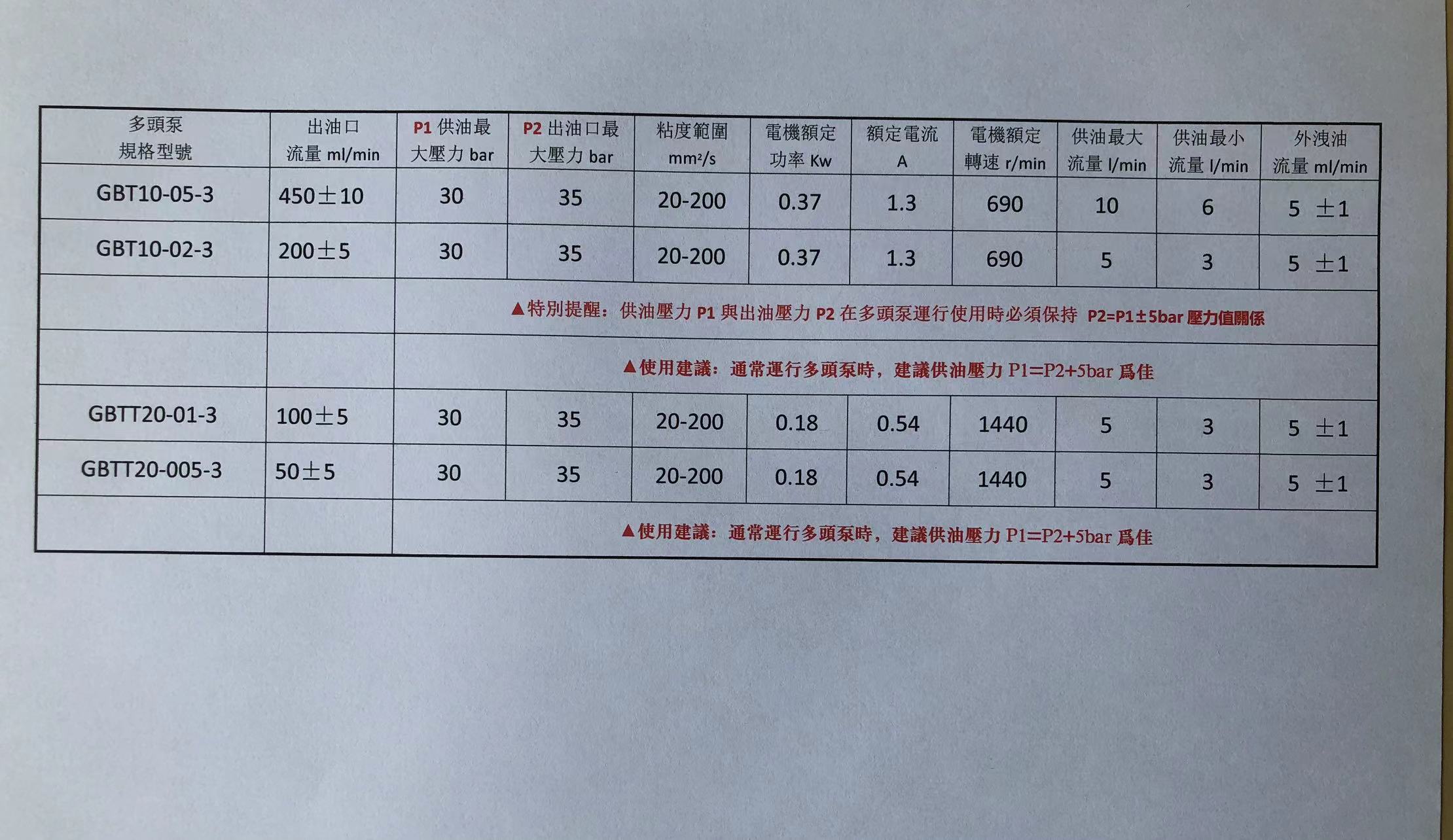 | 多頭泵 規格型號 | 出油口 流量 ml/min | P1 供油最大壓力 bar | P2 出油口最大壓力 bar | 粘度範圍 mm²/s | 電機額定功率 Kw | 額定電流 A | 電機額定轉速 r/min | 供油最大流量 l/min | 供油最小流量 l/min | 外洩油流量 ml/min |
|---|---|---|---|---|---|---|---|---|---|---|
| GBT10-05-3 | 450±10 | 30 | 35 | 20-200 | 0.37 | 1.3 | 690 | 10 | 6 | 5 ±1 |
| GBT10-02-3 | 200±5 | 30 | 35 | 20-200 | 0.37 | 1.3 | 690 | 5 | 3 | 5 ±1 |
| | | ▲特別提醒：供油壓力 P1 與出油壓力 P2 在多頭泵運行使用時必須保持 P2=P1±5bar 壓力值關係 | | | | | | | | |
| | | ▲使用建議：通常運行多頭泵時，建議供油壓力 P1=P2+5bar 爲佳 | | | | | | | | |
| GBTT20-01-3 | 100±5 | 30 | 35 | 20-200 | 0.18 | 0.54 | 1440 | 5 | 3 | 5 ±1 |
| GBTT20-005-3 | 50±5 | 30 | 35 | 20-200 | 0.18 | 0.54 | 1440 | 5 | 3 | 5 ±1 |
| | | ▲使用建議：通常運行多頭泵時，建議供油壓力 P1=P2+5bar 爲佳 | | | | | | | | |